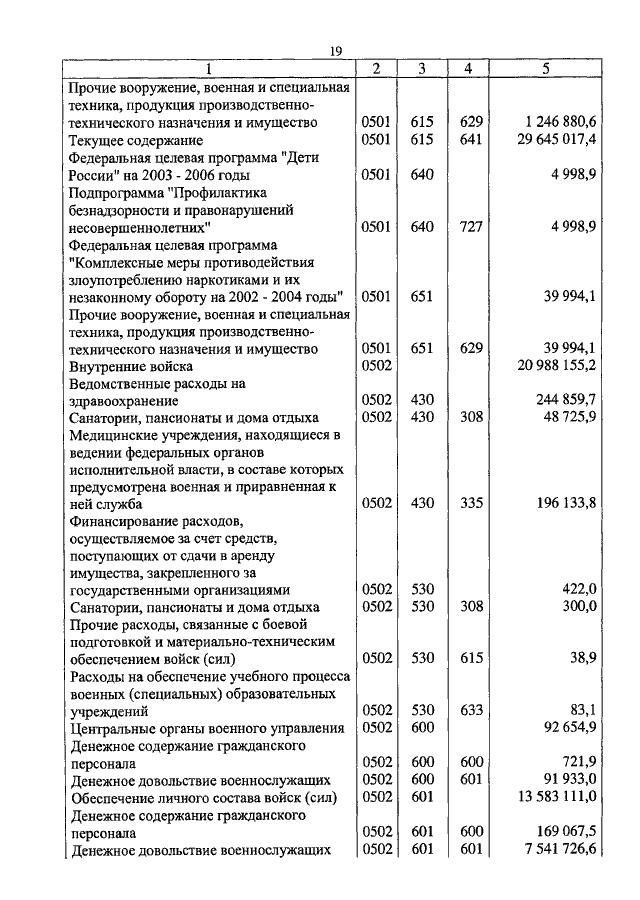 19

| 1 | 2 | 3 | 4 | 5 |
|---|---|---|---|---|
| Прочие вооружение, военная и специальная техника, продукция производственно-технического назначения и имущество | 0501 | 615 | 629 | 1 246 880,6 |
| Текущее содержание | 0501 | 615 | 641 | 29 645 017,4 |
| Федеральная целевая программа "Дети России" на 2003 - 2006 годы | 0501 | 640 | | 4 998,9 |
| Подпрограмма "Профилактика безнадзорности и правонарушений несовершеннолетних" | 0501 | 640 | 727 | 4 998,9 |
| Федеральная целевая программа "Комплексные меры противодействия злоупотреблению наркотиками и их незаконному обороту на 2002 - 2004 годы" | 0501 | 651 | | 39 994,1 |
| Прочие вооружение, военная и специальная техника, продукция производственно-технического назначения и имущество | 0501 | 651 | 629 | 39 994,1 |
| Внутренние войска | 0502 | | | 20 988 155,2 |
| Ведомственные расходы на здравоохранение | 0502 | 430 | | 244 859,7 |
| Санатории, пансионаты и дома отдыха | 0502 | 430 | 308 | 48 725,9 |
| Медицинские учреждения, находящиеся в ведении федеральных органов исполнительной власти, в составе которых предусмотрена военная и приравненная к ней служба | 0502 | 430 | 335 | 196 133,8 |
| Финансирование расходов, осуществляемое за счет средств, поступающих от сдачи в аренду имущества, закрепленного за государственными организациями | 0502 | 530 | | 422,0 |
| Санатории, пансионаты и дома отдыха | 0502 | 530 | 308 | 300,0 |
| Прочие расходы, связанные с боевой подготовкой и материально-техническим обеспечением войск (сил) | 0502 | 530 | 615 | 38,9 |
| Расходы на обеспечение учебного процесса военных (специальных) образовательных учреждений | 0502 | 530 | 633 | 83,1 |
| Центральные органы военного управления | 0502 | 600 | | 92 654,9 |
| Денежное содержание гражданского персонала | 0502 | 600 | 600 | 721,9 |
| Денежное довольствие военнослужащих | 0502 | 600 | 601 | 91 933,0 |
| Обеспечение личного состава войск (сил) | 0502 | 601 | | 13 583 111,0 |
| Денежное содержание гражданского персонала | 0502 | 601 | 600 | 169 067,5 |
| Денежное довольствие военнослужащих | 0502 | 601 | 601 | 7 541 726,6 |